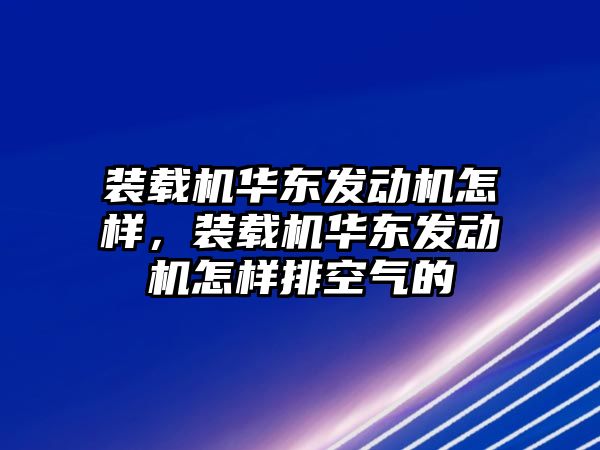 装载机华东发动机怎样，装载机华东发动机怎样排空气的